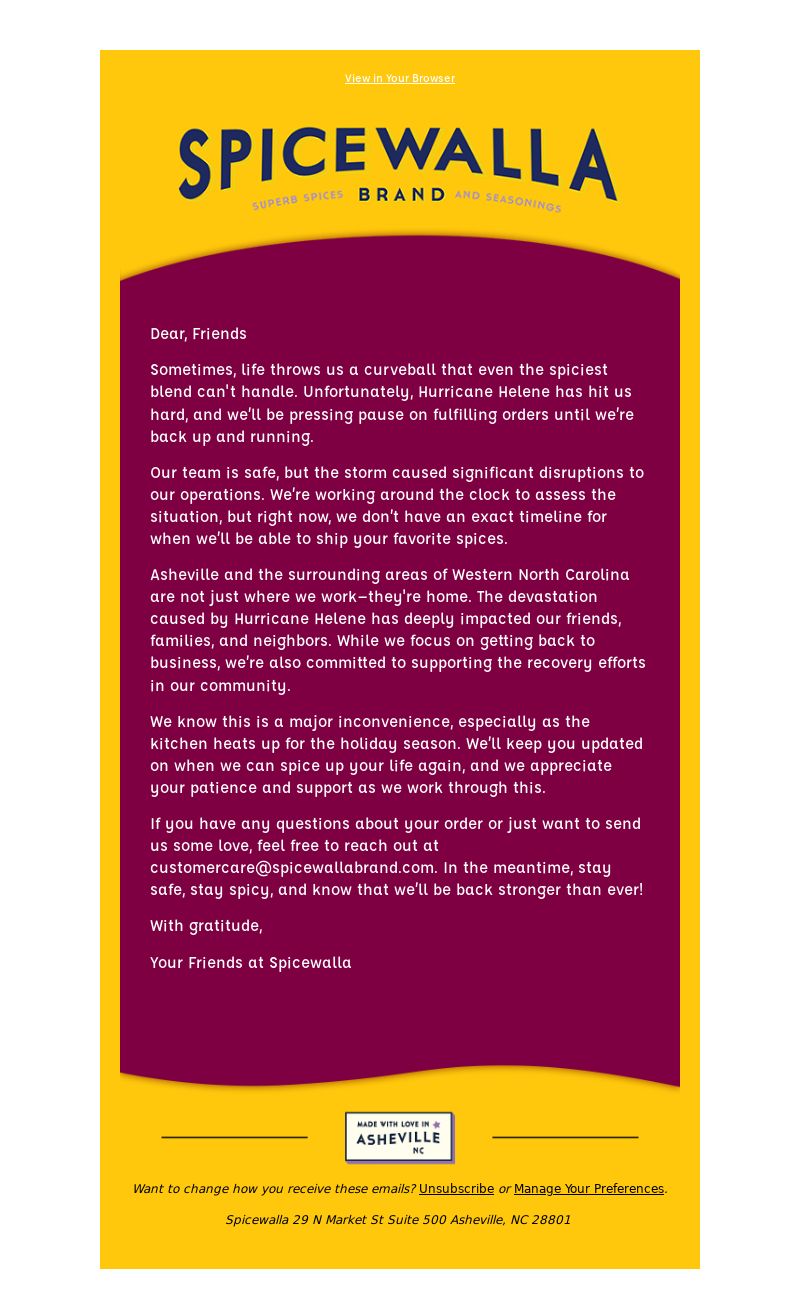 View in Your Browser

SPICEWALLA
SUPERB SPICES BRAND AND SEASONINGS

Dear, Friends

Sometimes, life throws us a curveball that even the spiciest blend can't handle. Unfortunately, Hurricane Helene has hit us hard, and we'll be pressing pause on fulfilling orders until we're back up and running.

Our team is safe, but the storm caused significant disruptions to our operations. We're working around the clock to assess the situation, but right now, we don't have an exact timeline for when we'll be able to ship your favorite spices.

Asheville and the surrounding areas of Western North Carolina are not just where we work—they're home. The devastation caused by Hurricane Helene has deeply impacted our friends, families, and neighbors. While we focus on getting back to business, we're also committed to supporting the recovery efforts in our community.

We know this is a major inconvenience, especially as the kitchen heats up for the holiday season. We'll keep you updated on when we can spice up your life again, and we appreciate your patience and support as we work through this.

If you have any questions about your order or just want to send us some love, feel free to reach out at customercare@spicewallabrand.com. In the meantime, stay safe, stay spicy, and know that we'll be back stronger than ever!

With gratitude,

Your Friends at Spicewalla

MADE WITH LOVE IN ASHEVILLE NC

Want to change how you receive these emails? Unsubscribe or Manage Your Preferences.

Spicewalla 29 N Market St Suite 500 Asheville, NC 28801